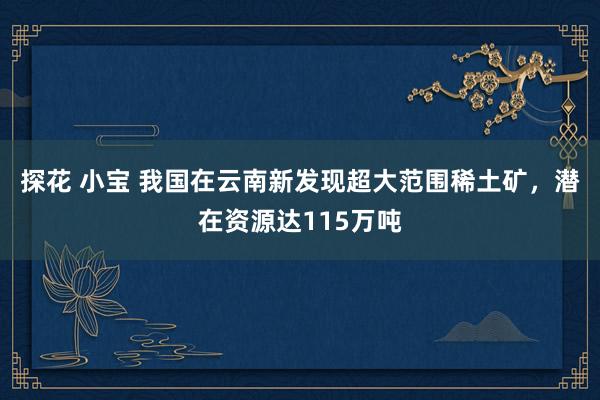 探花 小宝 我国在云南新发现超大范围稀土矿，潜在资源达115万吨